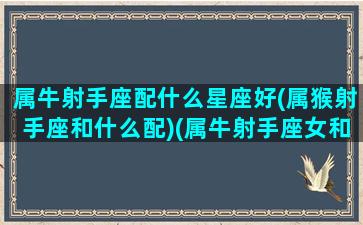 属牛射手座配什么星座好(属猴射手座和什么配)(属牛射手座女和